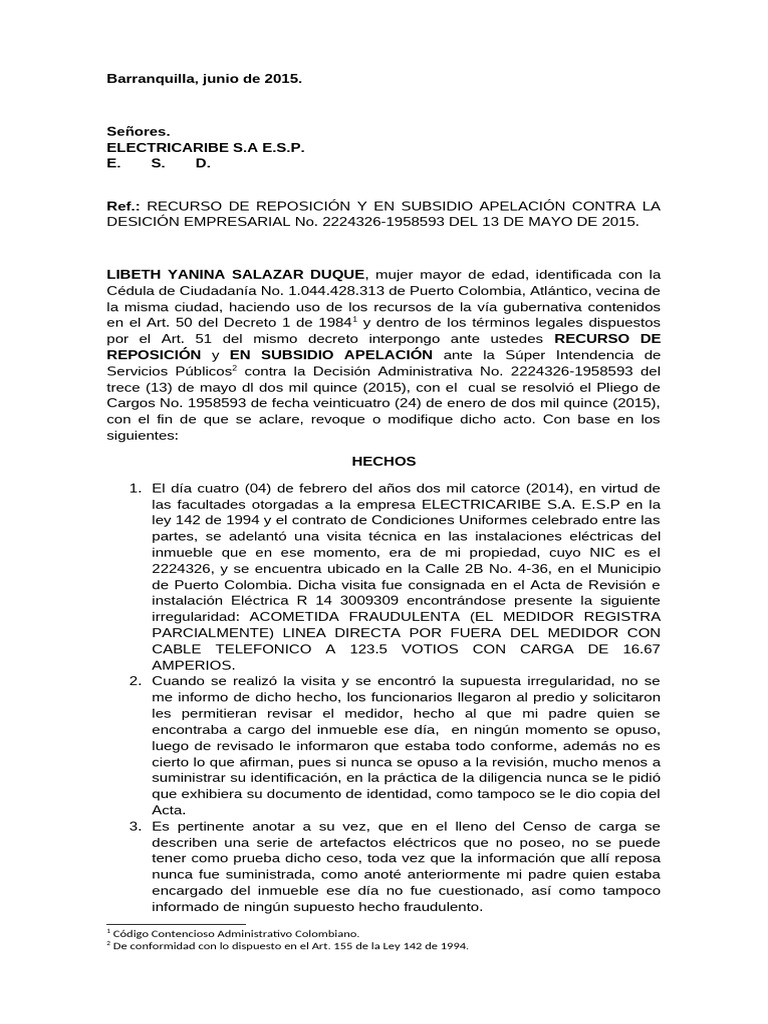 Barranquilla, junio de 2015.

Señores.
ELECTRICARIBE S.A E.S.P.
E. S. D.

Ref.: RECURSO DE REPOSICIÓN Y EN SUBSIDIO APELACIÓN CONTRA LA DESICIÓN EMPRESARIAL No. 2224326-1958593 DEL 13 DE MAYO DE 2015.

LIBETH YANINA SALAZAR DUQUE, mujer mayor de edad, identificada con la Cédula de Ciudadanía No. 1.044.428.313 de Puerto Colombia, Atlántico, vecina de la misma ciudad, haciendo uso de los recursos de la vía gubernativa contenidos en el Art. 50 del Decreto 1 de 1984$^1$ y dentro de los términos legales dispuestos por el Art. 51 del mismo decreto interpongo ante ustedes RECURSO DE REPOSICIÓN y EN SUBSIDIO APELACIÓN ante la Súper Intendencia de Servicios Públicos$^2$ contra la Decisión Administrativa No. 2224326-1958593 del trece (13) de mayo dl dos mil quince (2015), con el cual se resolvió el Pliego de Cargos No. 1958593 de fecha veinticuatro (24) de enero de dos mil quince (2015), con el fin de que se aclare, revoque o modifique dicho acto. Con base en los siguientes:

HECHOS

1. El día cuatro (04) de febrero del años dos mil catorce (2014), en virtud de las facultades otorgadas a la empresa ELECTRICARIBE S.A. E.S.P en la ley 142 de 1994 y el contrato de Condiciones Uniformes celebrado entre las partes, se adelantó una visita técnica en las instalaciones eléctricas del inmueble que en ese momento, era de mi propiedad, cuyo NIC es el 2224326, y se encuentra ubicado en la Calle 2B No. 4-36, en el Municipio de Puerto Colombia. Dicha visita fue consignada en el Acta de Revisión e instalación Eléctrica R 14 3009309 encontrándose presente la siguiente irregularidad: ACOMETIDA FRAUDULENTA (EL MEDIDOR REGISTRA PARCIALMENTE) LINEA DIRECTA POR FUERA DEL MEDIDOR CON CABLE TELEFONICO A 123.5 VOTIOS CON CARGA DE 16.67 AMPERIOS.
2. Cuando se realizó la visita y se encontró la supuesta irregularidad, no se me informo de dicho hecho, los funcionarios llegaron al predio y solicitaron les permitieran revisar el medidor, hecho al que mi padre quien se encontraba a cargo del inmueble ese día, en ningún momento se opuso, luego de revisado le informaron que estaba todo conforme, además no es cierto lo que afirman, pues si nunca se opuso a la revisión, mucho menos a suministrar su identificación, en la práctica de la diligencia nunca se le pidió que exhibiera su documento de identidad, como tampoco se le dio copia del Acta.
3. Es pertinente anotar a su vez, que en el lleno del Censo de carga se describen una serie de artefactos eléctricos que no poseo, no se puede tener como prueba dicho ceso, toda vez que la información que allí reposa nunca fue suministrada, como anoté anteriormente mi padre quien estaba encargado del inmueble ese día no fue cuestionado, así como tampoco informado de ningún supuesto hecho fraudulento.

$^1$ Código Contencioso Administrativo Colombiano.
$^2$ De conformidad con lo dispuesto en el Art. 155 de la Ley 142 de 1994.